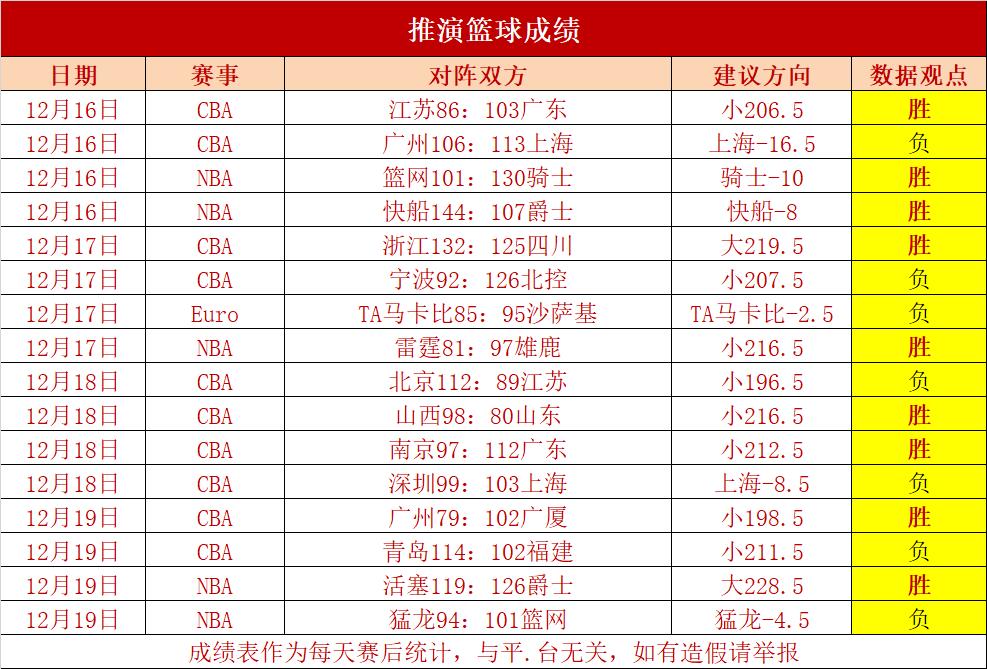 推演篮球成绩

| 日期 | 赛事 | 对阵双方 | 建议方向 | 数据观点 |
|---|---|---|---|---|
| 12月16日 | CBA | 江苏86：103广东 | 小206.5 | 胜 |
| 12月16日 | CBA | 广州106：113上海 | 上海-16.5 | 负 |
| 12月16日 | NBA | 篮网101：130骑士 | 骑士-10 | 胜 |
| 12月16日 | NBA | 快船144：107爵士 | 快船-8 | 胜 |
| 12月17日 | CBA | 浙江132：125四川 | 大219.5 | 胜 |
| 12月17日 | CBA | 宁波92：126北控 | 小207.5 | 负 |
| 12月17日 | Euro | TA马卡比85：95沙萨基 | TA马卡比-2.5 | 负 |
| 12月17日 | NBA | 雷霆81：97雄鹿 | 小216.5 | 胜 |
| 12月18日 | CBA | 北京112：89江苏 | 小196.5 | 负 |
| 12月18日 | CBA | 山西98：80山东 | 小216.5 | 胜 |
| 12月18日 | CBA | 南京97：112广东 | 小212.5 | 胜 |
| 12月18日 | CBA | 深圳99：103上海 | 上海-8.5 | 负 |
| 12月19日 | CBA | 广州79：102广厦 | 小198.5 | 胜 |
| 12月19日 | CBA | 青岛114：102福建 | 小211.5 | 负 |
| 12月19日 | NBA | 活塞119：126爵士 | 大228.5 | 胜 |
| 12月19日 | NBA | 猛龙94：101篮网 | 猛龙-4.5 | 负 |

成绩表作为每天赛后统计，与平.台无关，如有造假请举报